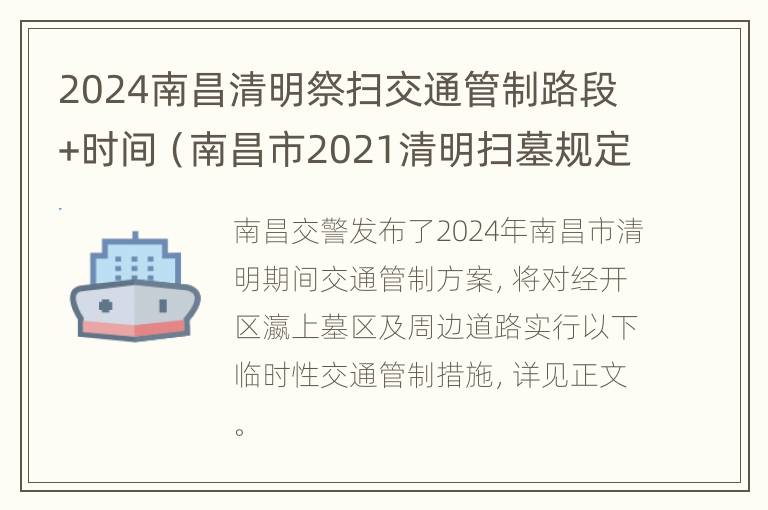 2024南昌清明祭扫交通管制路段+时间（南昌市2021清明扫墓规定

南昌交警发布了2024年南昌市清明期间交通管制方案，将对经开区瀛上墓区及周边道路实行以下临时性交通管制措施，详见正文。